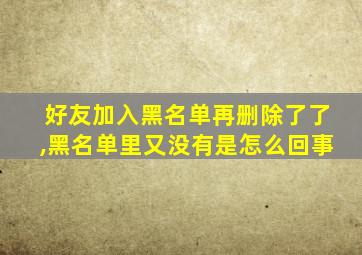 好友加入黑名单再删除了了,黑名单里又没有是怎么回事